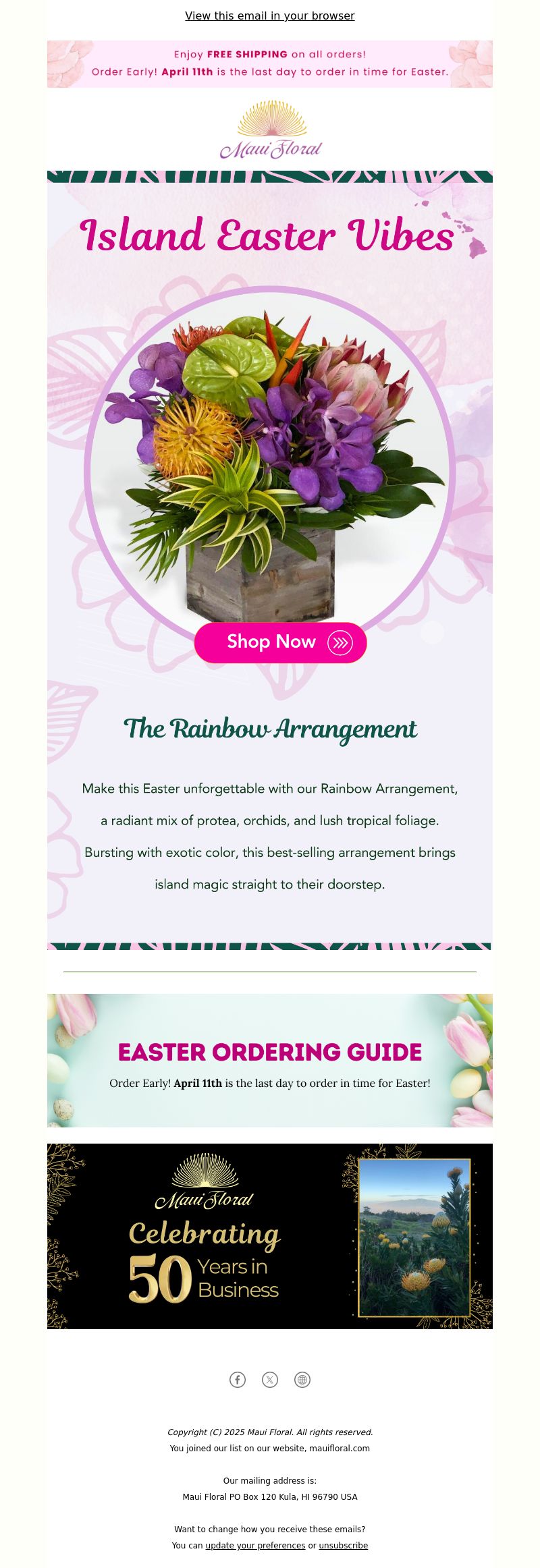 View this email in your browser

Enjoy FREE SHIPPING on all orders!
Order Early! April 11th is the last day to order in time for Easter.

Maui Floral

Island Easter Vibes

Shop Now

The Rainbow Arrangement

Make this Easter unforgettable with our Rainbow Arrangement, a radiant mix of protea, orchids, and lush tropical foliage. Bursting with exotic color, this best-selling arrangement brings island magic straight to their doorstep.

EASTER ORDERING GUIDE

Order Early! April 11th is the last day to order in time for Easter!

Maui Floral
Celebrating
50 Years in Business

Copyright (C) 2025 Maui Floral. All rights reserved.
You joined our list on our website, mauifloral.com

Our mailing address is:
Maui Floral PO Box 120 Kula, HI 96790 USA

Want to change how you receive these emails?
You can update your preferences or unsubscribe